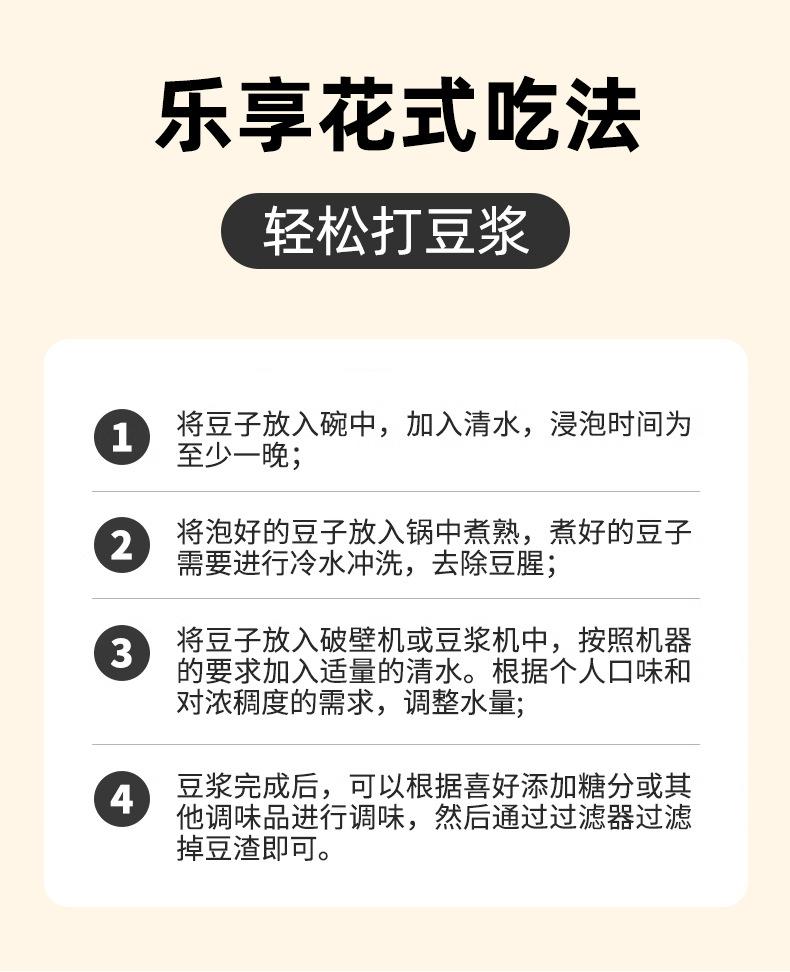 乐享花式吃法

轻松打豆浆

1 将豆子放入碗中，加入清水，浸泡时间为至少一晚；

2 将泡好的豆子放入锅中煮熟，煮好的豆子需要进行冷水冲洗，去除豆腥；

3 将豆子放入破壁机或豆浆机中，按照机器的要求加入适量的清水。根据个人口味和对浓稠度的需求，调整水量；

4 豆浆完成后，可以根据喜好添加糖分或其他调味品进行调味，然后通过过滤器过滤掉豆渣即可。